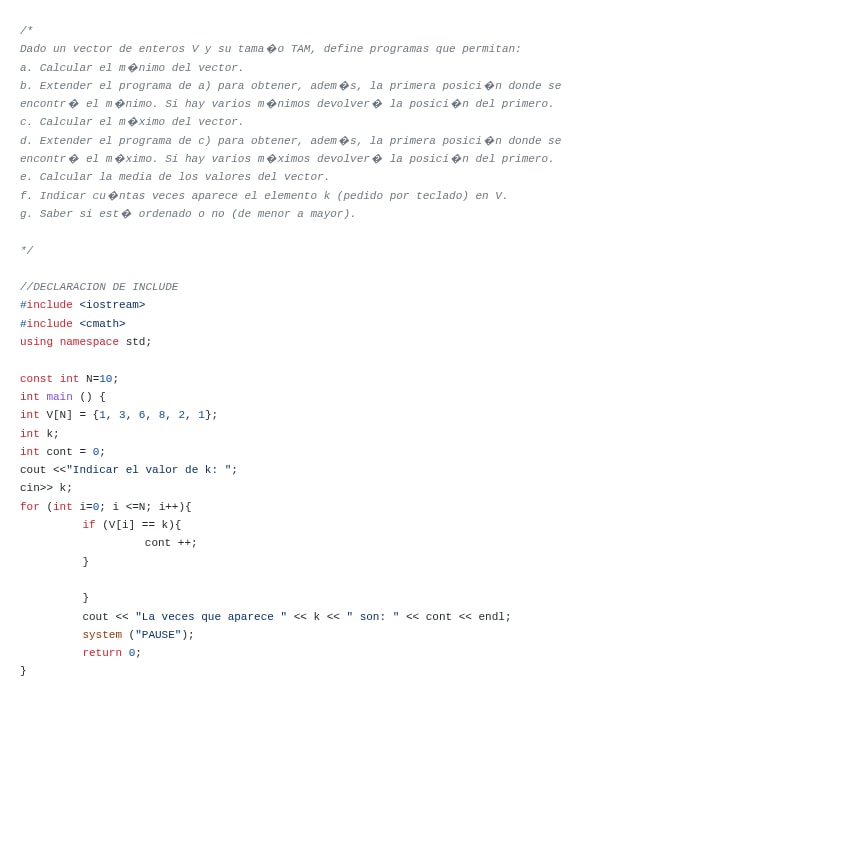 /*
Dado un vector de enteros V y su tama�o TAM, define programas que permitan:
a. Calcular el m�nimo del vector.
b. Extender el programa de a) para obtener, adem�s, la primera posici�n donde se encontr� el m�nimo. Si hay varios m�nimos devolver� la posici�n del primero.
c. Calcular el m�ximo del vector.
d. Extender el programa de c) para obtener, adem�s, la primera posici�n donde se encontr� el m�ximo. Si hay varios m�ximos devolver� la posici�n del primero.
e. Calcular la media de los valores del vector.
f. Indicar cu�ntas veces aparece el elemento k (pedido por teclado) en V.
g. Saber si est� ordenado o no (de menor a mayor).

*/

//DECLARACION DE INCLUDE
#include <iostream>
#include <cmath>
using namespace std;

const int N=10;
int main () {
int V[N] = {1, 3, 6, 8, 2, 1};
int k;
int cont = 0;
cout <<"Indicar el valor de k: ";
cin>> k;
for (int i=0; i <=N; i++){
	if (V[i] == k){
		cont ++;
	}

	}
	cout << "La veces que aparece " << k << " son: " << cont << endl;
	system ("PAUSE");
	return 0;
}